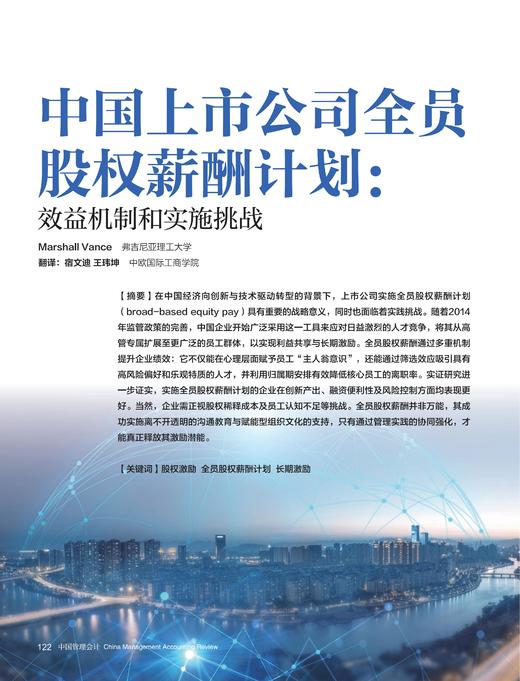 中国上市公司全员股权薪酬计划：
效益机制和实施挑战

Marshall Vance　弗吉尼亚理工大学
翻译：宿文迪 王玮坤　中欧国际工商学院

【摘要】在中国经济向创新与技术驱动转型的背景下，上市公司实施全员股权薪酬计划（broad-based equity pay）具有重要的战略意义，同时也面临着实践挑战。随着2014年监管政策的完善，中国企业开始广泛采用这一工具来应对日益激烈的人才竞争，将其从高管专属扩展至更广泛的员工群体，以实现利益共享与长期激励。全员股权薪酬通过多重机制提升企业绩效：它不仅能在心理层面赋予员工“主人翁意识”，还能通过筛选效应吸引具有高风险偏好和乐观特质的人才，并利用归属期安排有效降低核心员工的离职率。实证研究进一步证实，实施全员股权薪酬计划的企业在创新产出、融资便利性及风险控制方面均表现更好。当然，企业需正视股权稀释成本及员工认知不足等挑战。全员股权薪酬并非万能，其成功实施离不开透明的沟通教育与赋能型组织文化的支持，只有通过管理实践的协同强化，才能真正释放其激励潜能。

【关键词】股权激励　全员股权薪酬计划　长期激励

122　中国管理会计 China Management Accounting Review